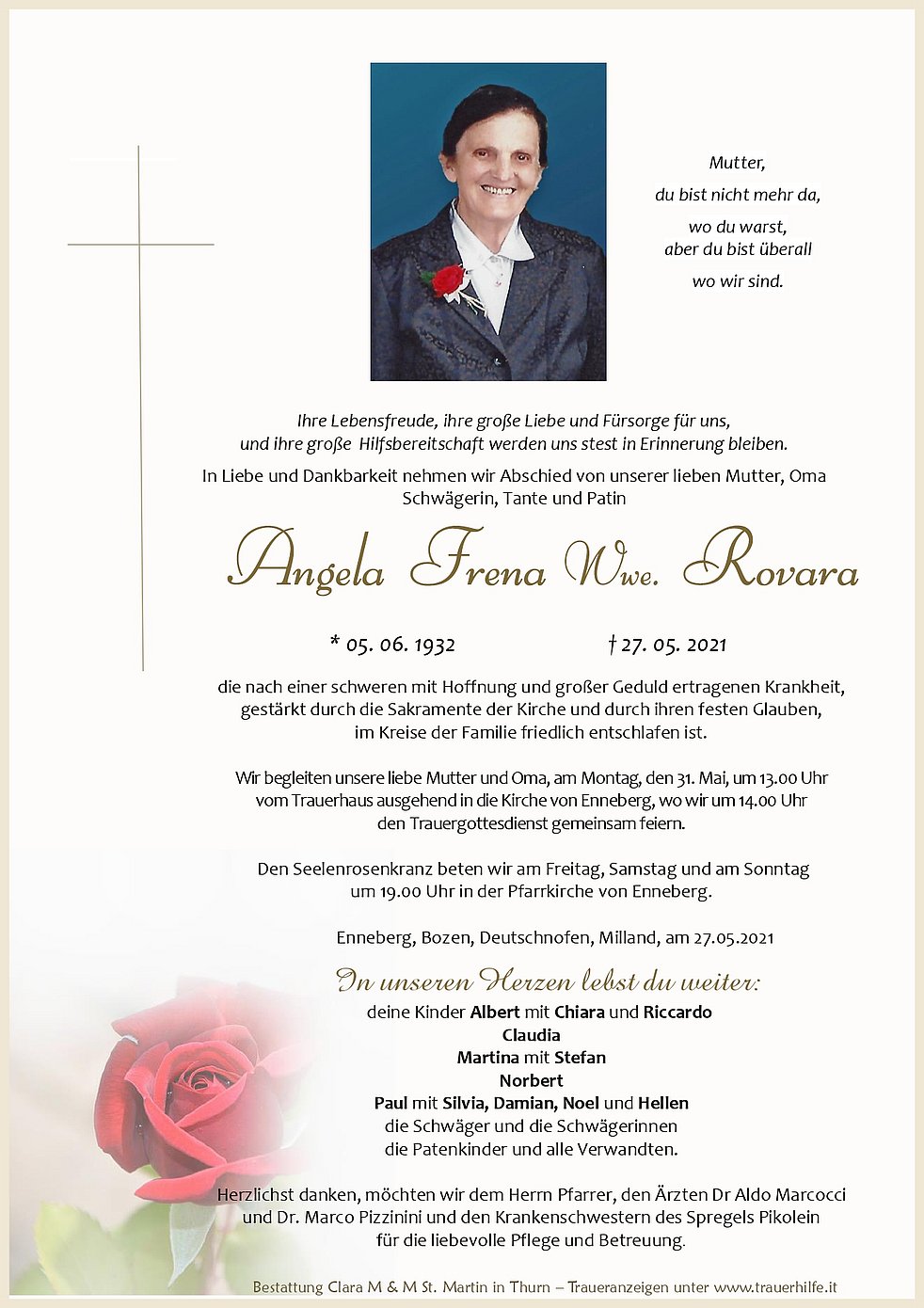 Mutter,
du bist nicht mehr da,
wo du warst,
aber du bist überall
wo wir sind.

Ihre Lebensfreude, ihre große Liebe und Fürsorge für uns, und ihre große Hilfsbereitschaft werden uns stest in Erinnerung bleiben.

In Liebe und Dankbarkeit nehmen wir Abschied von unserer lieben Mutter, Oma Schwägerin, Tante und Patin

Angela Frena Wwe. Rovara

* 05. 06. 1932 † 27. 05. 2021

die nach einer schweren mit Hoffnung und großer Geduld ertragenen Krankheit, gestärkt durch die Sakramente der Kirche und durch ihren festen Glauben, im Kreise der Familie friedlich entschlafen ist.

Wir begleiten unsere liebe Mutter und Oma, am Montag, den 31. Mai, um 13.00 Uhr vom Trauerhaus ausgehend in die Kirche von Enneberg, wo wir um 14.00 Uhr den Trauergottesdienst gemeinsam feiern.

Den Seelenrosenkranz beten wir am Freitag, Samstag und am Sonntag um 19.00 Uhr in der Pfarrkirche von Enneberg.

Enneberg, Bozen, Deutschnofen, Milland, am 27.05.2021

In unseren Herzen lebst du weiter:
deine Kinder Albert mit Chiara und Riccardo
Claudia
Martina mit Stefan
Norbert
Paul mit Silvia, Damian, Noel und Hellen
die Schwäger und die Schwägerinnen
die Patenkinder und alle Verwandten.

Herzlichst danken, möchten wir dem Herrn Pfarrer, den Ärzten Dr Aldo Marcocci und Dr. Marco Pizzinini und den Krankenschwestern des Spregels Pikolein für die liebevolle Pflege und Betreuung.

Bestattung Clara M & M St. Martin in Thurn – Traueranzeigen unter www.trauerhilfe.it